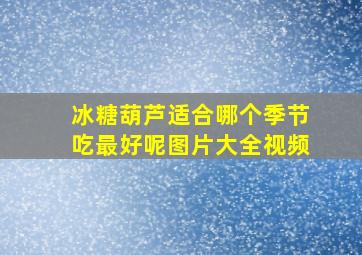 冰糖葫芦适合哪个季节吃最好呢图片大全视频